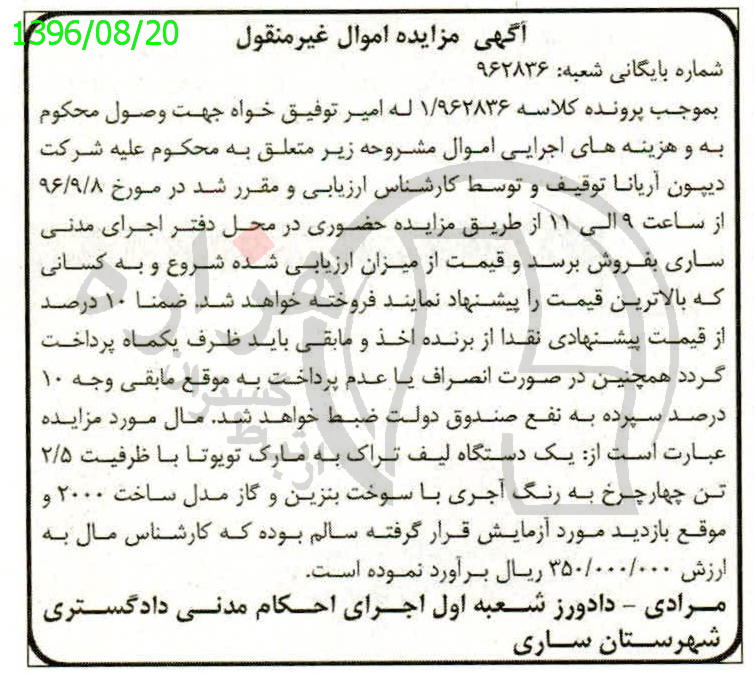 1396/08/20

آگهی مزایده اموال غیرمنقول

شماره بایگانی شعبه: ۹۶۲۸۳۶

بموجب پرونده کلاسه ۱/۹۶۲۸۳۶ له امیر توفیق خواه جهت وصول محکوم به و هزینه های اجرایی اموال مشروحه زیر متعلق به محکوم علیه شرکت دیپون آریانا توقیف و توسط کارشناس ارزیابی و مقرر شد در مورخ ۹۶/۹/۸ از ساعت ۹ الی ۱۱ از طریق مزایده حضوری در محل دفتر اجرای مدنی ساری بفروش برسد و قیمت از میزان ارزیابی شده شروع و به کسانی که بالاترین قیمت را پیشنهاد نمایند فروخته خواهد شد. ضمنا ۱۰ درصد از قیمت پیشنهادی نقدا از برنده اخذ و مابقی باید ظرف یکماه پرداخت گردد همچنین در صورت انصراف یا عدم پرداخت به موقع مابقی وجه ۱۰ درصد سپرده به نفع صندوق دولت ضبط خواهد شد. مال مورد مزایده عبارت است از: یک دستگاه لیف تراک به مارک تویوتا با ظرفیت ۲/۵ تن چهارچرخ به رنگ آجری با سوخت بنزین و گاز مدل ساخت ۲۰۰۰ و موقع بازدید مورد آزمایش قرار گرفته سالم بوده که کارشناس مال به ارزش ۳۵۰/۰۰۰/۰۰۰ ریال برآورد نموده است.

مرادی - دادورز شعبه اول اجرای احکام مدنی دادگستری شهرستان ساری